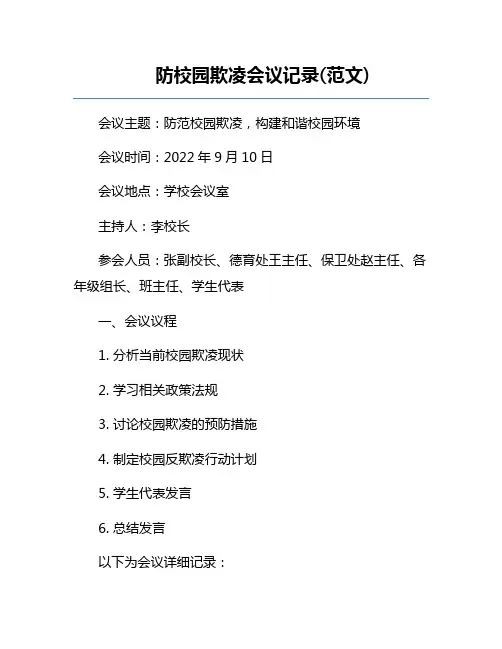 防校园欺凌会议记录(范文)

会议主题：防范校园欺凌，构建和谐校园环境

会议时间：2022 年 9 月 10 日

会议地点：学校会议室

主持人：李校长

参会人员：张副校长、德育处王主任、保卫处赵主任、各年级组长、班主任、学生代表

一、会议议程

1. 分析当前校园欺凌现状

2. 学习相关政策法规

3. 讨论校园欺凌的预防措施

4. 制定校园反欺凌行动计划

5. 学生代表发言

6. 总结发言

以下为会议详细记录：